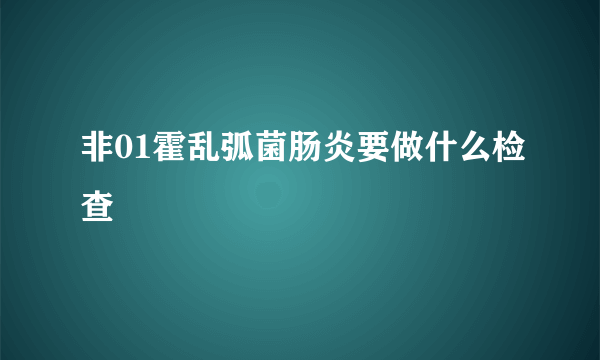 非01霍乱弧菌肠炎要做什么检查